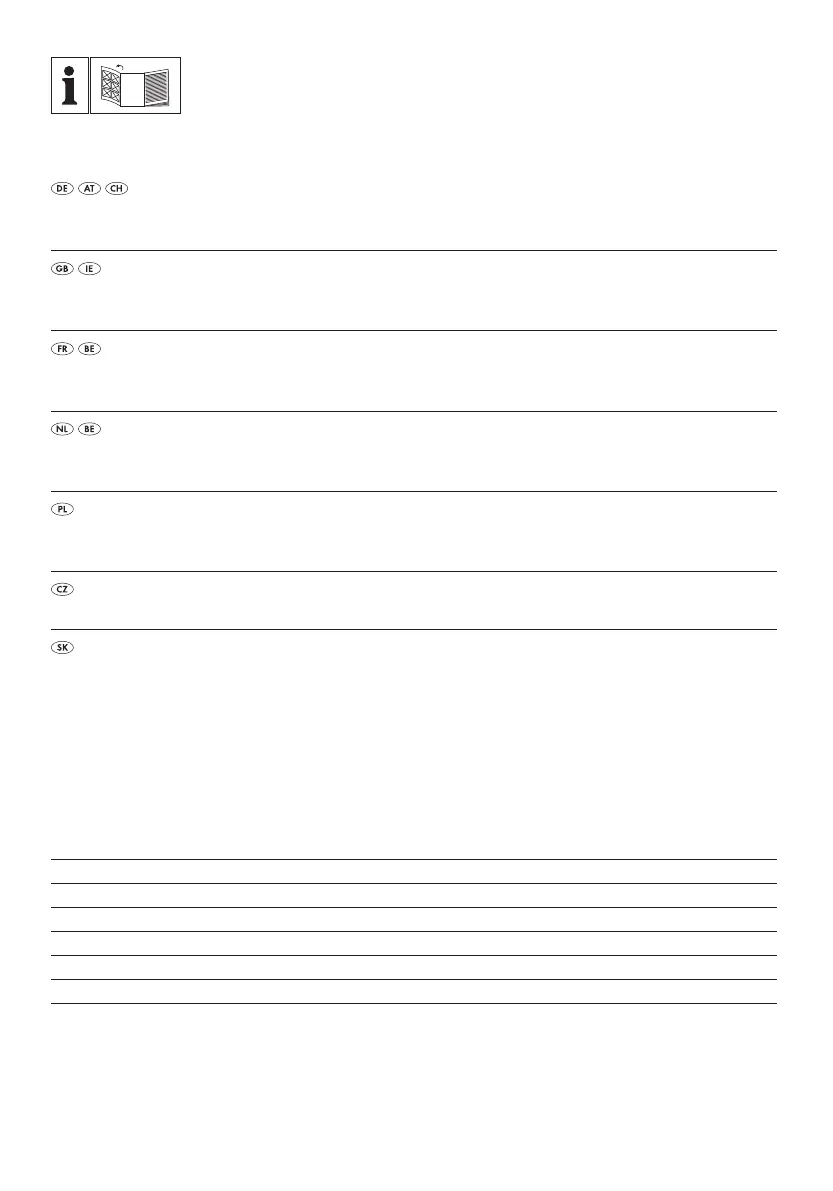 i

DE AT CH

GB IE

FR BE

NL BE

PL

CZ

SK